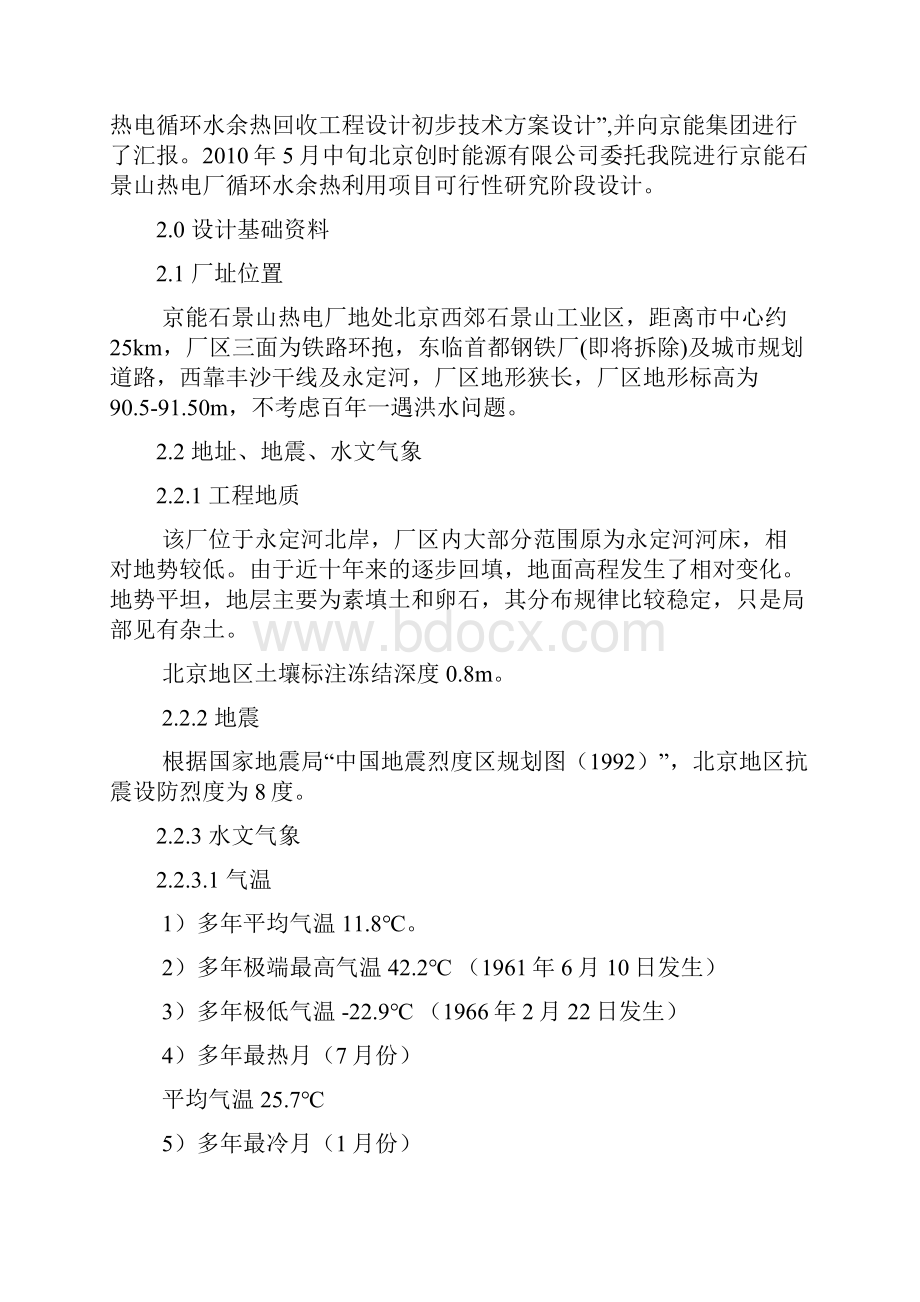 热电循环水余热回收工程设计初步技术方案设计”,并向京能集团进行了汇报。2010 年 5 月中旬北京创时能源有限公司委托我院进行京能石景山热电厂循环水余热利用项目可行性研究阶段设计。

2.0 设计基础资料

2.1 厂址位置

京能石景山热电厂地处北京西郊石景山工业区，距离市中心约 25km，厂区三面为铁路环抱，东临首都钢铁厂(即将拆除)及城市规划道路，西靠丰沙干线及永定河，厂区地形狭长，厂区地形标高为 90.5-91.50m，不考虑百年一遇洪水问题。

2.2 地址、地震、水文气象

2.2.1 工程地质

该厂位于永定河北岸，厂区内大部分范围原为永定河河床，相对地势较低。由于近十年来的逐步回填，地面高程发生了相对变化。地势平坦，地层主要为素填土和卵石，其分布规律比较稳定，只是局部见有杂土。

www.bdocx.com

北京地区土壤标注冻结深度 0.8m。

2.2.2 地震

根据国家地震局“中国地震烈度区规划图（1992）”，北京地区抗震设防烈度为 8 度。

2.2.3 水文气象

2.2.3.1 气温

1）多年平均气温 11.8℃。

2）多年极端最高气温 42.2℃ （1961 年 6 月 10 日发生）

3）多年极低气温 -22.9℃ （1966 年 2 月 22 日发生）

4）多年最热月（7 月份）

平均气温 25.7℃

5）多年最冷月（1 月份）